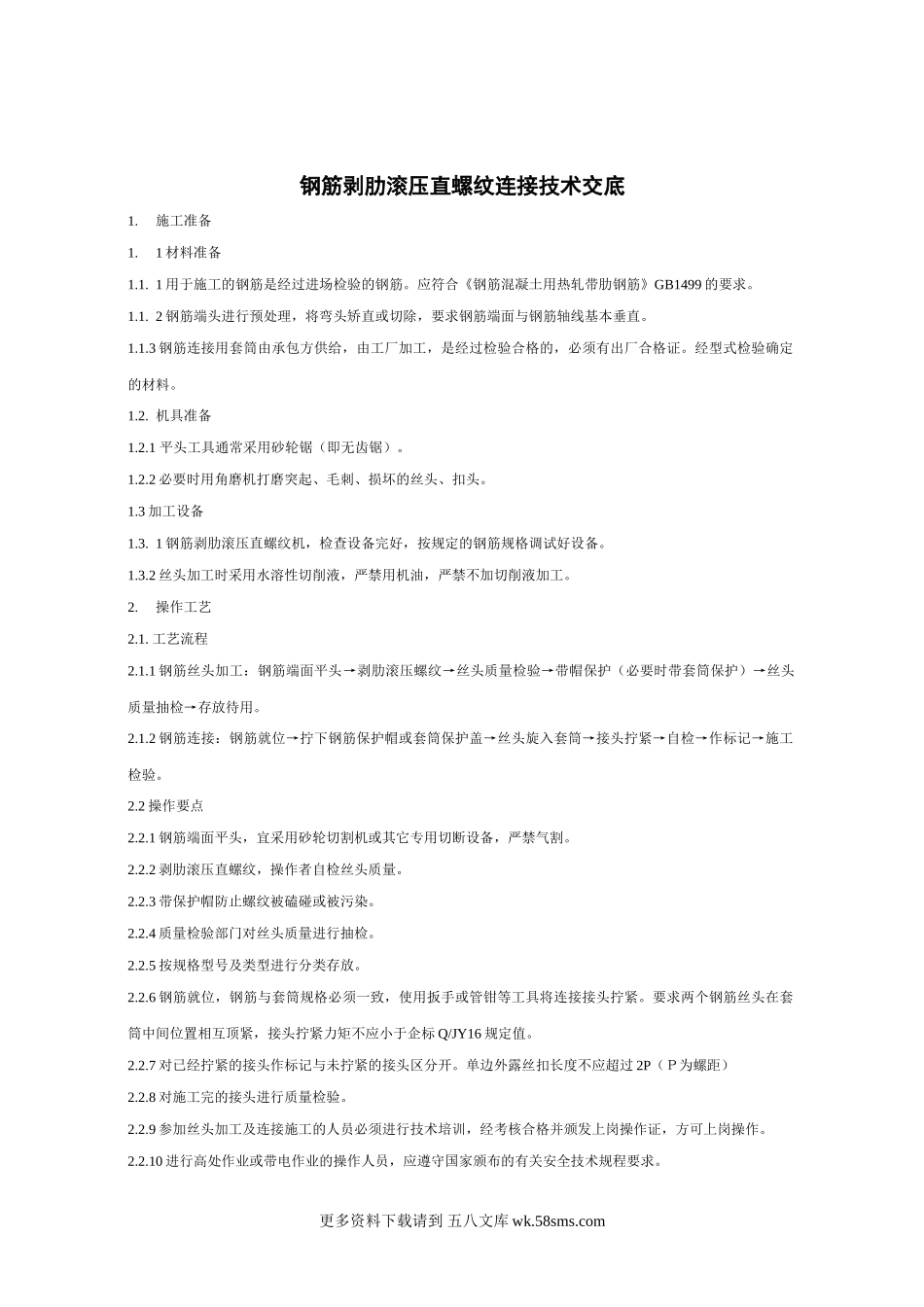 钢筋剥肋滚压直螺纹连接技术交底

1. 施工准备

1. 1 材料准备

1.1. 1 用于施工的钢筋是经过进场检验的钢筋。应符合《钢筋混凝土用热轧带肋钢筋》GB1499 的要求。

1.1. 2 钢筋端头进行预处理，将弯头矫直或切除，要求钢筋端面与钢筋轴线基本垂直。

1.1.3 钢筋连接用套筒由承包方供给，由工厂加工，是经过检验合格的，必须有出厂合格证。经型式检验确定的材料。

1.2. 机具准备

1.2.1 平头工具通常采用砂轮锯（即无齿锯）。

1.2.2 必要时用角磨机打磨突起、毛刺、损坏的丝头、扣头。

1.3 加工设备

1.3. 1 钢筋剥肋滚压直螺纹机，检查设备完好，按规定的钢筋规格调试好设备。

1.3.2 丝头加工时采用水溶性切削液，严禁用机油，严禁不加切削液加工。

2. 操作工艺

2.1. 工艺流程

2.1.1 钢筋丝头加工：钢筋端面平头→剥肋滚压螺纹→丝头质量检验→带帽保护（必要时带套筒保护）→丝头质量抽检→存放待用。

2.1.2 钢筋连接：钢筋就位→拧下钢筋保护帽或套筒保护盖→丝头旋入套筒→接头拧紧→自检→作标记→施工检验。

2.2 操作要点

2.2.1 钢筋端面平头，宜采用砂轮切割机或其它专用切断设备，严禁气割。

2.2.2 剥肋滚压直螺纹，操作者自检丝头质量。

2.2.3 带保护帽防止螺纹被磕碰或被污染。

2.2.4 质量检验部门对丝头质量进行抽检。

2.2.5 按规格型号及类型进行分类存放。

2.2.6 钢筋就位，钢筋与套筒规格必须一致，使用扳手或管钳等工具将连接接头拧紧。要求两个钢筋丝头在套筒中间位置相互顶紧，接头拧紧力矩不应小于企标 Q/JY16 规定值。

2.2.7 对已经拧紧的接头作标记与未拧紧的接头区分开。单边外露丝扣长度不应超过 2P（P 为螺距）

2.2.8 对施工完的接头进行质量检验。

2.2.9 参加丝头加工及连接施工的人员必须进行技术培训，经考核合格并颁发上岗操作证，方可上岗操作。

2.2.10 进行高处作业或带电作业的操作人员，应遵守国家颁布的有关安全技术规程要求。

更多资料下载请到 五八文库 wk.58sms.com